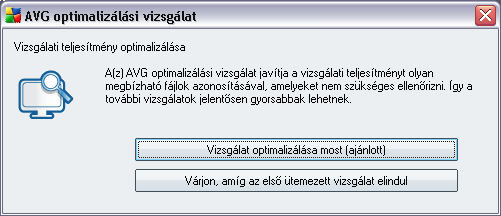 AVG optimalizálási vizsgálat

Vizsgálati teljesítmény optimalizálása

A(z) AVG optimalizálási vizsgálat javítja a vizsgálati teljesítményt olyan megbízható fájlok azonosításával, amelyeket nem szükséges ellenőrizni. Így a további vizsgálatok jelentősen gyorsabbak lehetnek.

Vizsgálat optimalizálása most (ajánlott)

Várjon, amíg az első ütemezett vizsgálat elindul